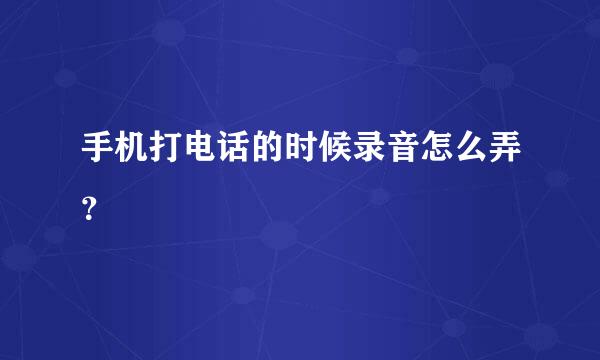 手机打电话的时候录音怎么弄？